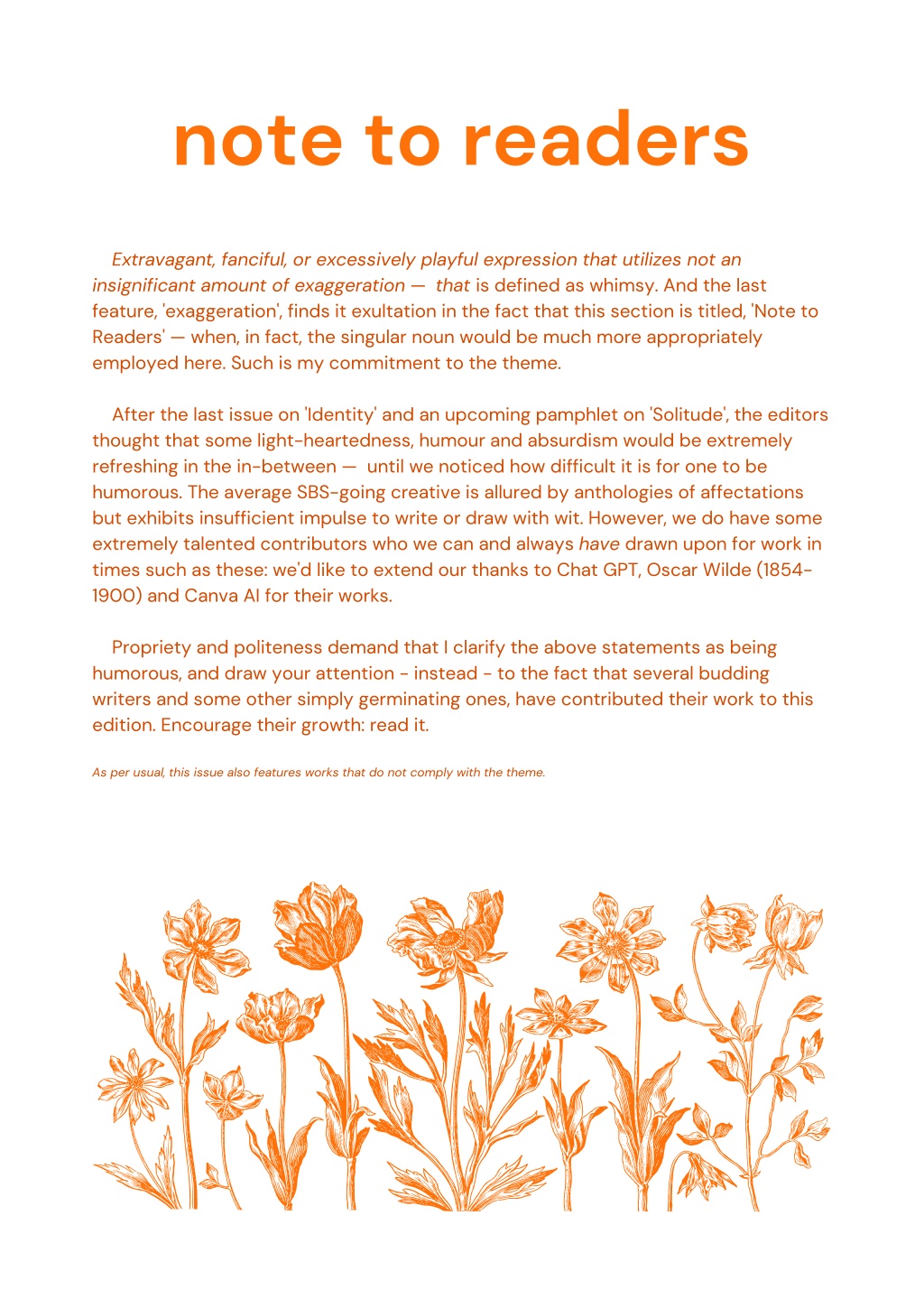 note to readers

Extravagant, fanciful, or excessively playful expression that utilizes not an insignificant amount of exaggeration — that is defined as whimsy. And the last feature, 'exaggeration', finds it exultation in the fact that this section is titled, 'Note to Readers' — when, in fact, the singular noun would be much more appropriately employed here. Such is my commitment to the theme.

After the last issue on 'Identity' and an upcoming pamphlet on 'Solitude', the editors thought that some light-heartedness, humour and absurdism would be extremely refreshing in the in-between — until we noticed how difficult it is for one to be humorous. The average SBS-going creative is allured by anthologies of affectations but exhibits insufficient impulse to write or draw with wit. However, we do have some extremely talented contributors who we can and always have drawn upon for work in times such as these: we'd like to extend our thanks to Chat GPT, Oscar Wilde (1854-1900) and Canva AI for their works.

Propriety and politeness demand that I clarify the above statements as being humorous, and draw your attention - instead - to the fact that several budding writers and some other simply germinating ones, have contributed their work to this edition. Encourage their growth: read it.

As per usual, this issue also features works that do not comply with the theme.